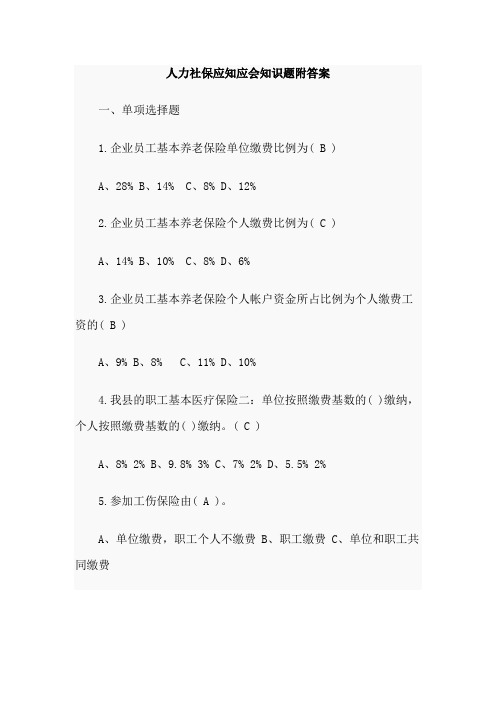 人力社保应知应会知识题附答案

一、单项选择题

1.企业员工基本养老保险单位缴费比例为（ B ）

A、28% B、14% C、8% D、12%

2.企业员工基本养老保险个人缴费比例为（ C ）

A、14% B、10% C、8% D、6%

3.企业员工基本养老保险个人帐户资金所占比例为个人缴费工资的（ B ）

A、9% B、8% C、11% D、10%

4.我县的职工基本医疗保险二：单位按照缴费基数的( )缴纳，个人按照缴费基数的( )缴纳。（ C ）

A、8% 2% B、9.8% 3% C、7% 2% D、5.5% 2%

5.参加工伤保险由（ A ）。

A、单位缴费，职工个人不缴费 B、职工缴费 C、单位和职工共同缴费